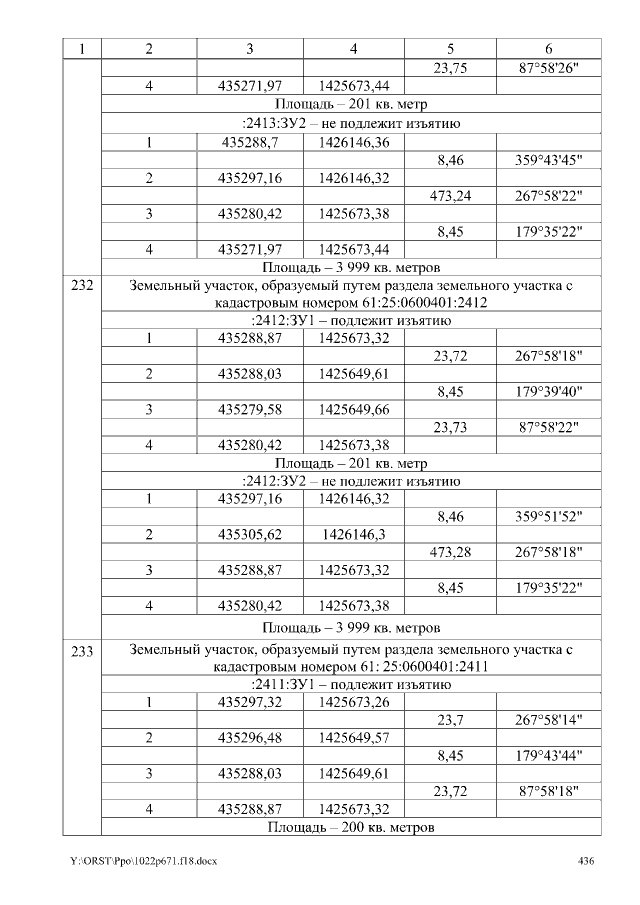 | 1 | 2 | 3 | 4 | 5 | 6 |
|---|---|---|---|---|---|
|  |  |  |  | 23,75 | 87°58'26" |
|  | 4 | 435271,97 | 1425673,44 |  |  |
|  | Площадь – 201 кв. метр |  |  |  |  |
|  | :2413:ЗУ2 – не подлежит изъятию |  |  |  |  |
|  | 1 | 435288,7 | 1426146,36 |  |  |
|  |  |  |  | 8,46 | 359°43'45" |
|  | 2 | 435297,16 | 1426146,32 |  |  |
|  |  |  |  | 473,24 | 267°58'22" |
|  | 3 | 435280,42 | 1425673,38 |  |  |
|  |  |  |  | 8,45 | 179°35'22" |
|  | 4 | 435271,97 | 1425673,44 |  |  |
|  | Площадь – 3 999 кв. метров |  |  |  |  |
| 232 | Земельный участок, образуемый путем раздела земельного участка с кадастровым номером 61:25:0600401:2412 |  |  |  |  |
|  | :2412:ЗУ1 – подлежит изъятию |  |  |  |  |
|  | 1 | 435288,87 | 1425673,32 |  |  |
|  |  |  |  | 23,72 | 267°58'18" |
|  | 2 | 435288,03 | 1425649,61 |  |  |
|  |  |  |  | 8,45 | 179°39'40" |
|  | 3 | 435279,58 | 1425649,66 |  |  |
|  |  |  |  | 23,73 | 87°58'22" |
|  | 4 | 435280,42 | 1425673,38 |  |  |
|  | Площадь – 201 кв. метр |  |  |  |  |
|  | :2412:ЗУ2 – не подлежит изъятию |  |  |  |  |
|  | 1 | 435297,16 | 1426146,32 |  |  |
|  |  |  |  | 8,46 | 359°51'52" |
|  | 2 | 435305,62 | 1426146,3 |  |  |
|  |  |  |  | 473,28 | 267°58'18" |
|  | 3 | 435288,87 | 1425673,32 |  |  |
|  |  |  |  | 8,45 | 179°35'22" |
|  | 4 | 435280,42 | 1425673,38 |  |  |
|  | Площадь – 3 999 кв. метров |  |  |  |  |
| 233 | Земельный участок, образуемый путем раздела земельного участка с кадастровым номером 61: 25:0600401:2411 |  |  |  |  |
|  | :2411:ЗУ1 – подлежит изъятию |  |  |  |  |
|  | 1 | 435297,32 | 1425673,26 |  |  |
|  |  |  |  | 23,7 | 267°58'14" |
|  | 2 | 435296,48 | 1425649,57 |  |  |
|  |  |  |  | 8,45 | 179°43'44" |
|  | 3 | 435288,03 | 1425649,61 |  |  |
|  |  |  |  | 23,72 | 87°58'18" |
|  | 4 | 435288,87 | 1425673,32 |  |  |
|  | Площадь – 200 кв. метров |  |  |  |  |

Y:\ORST\Ppo\1022p671.f18.docx 436